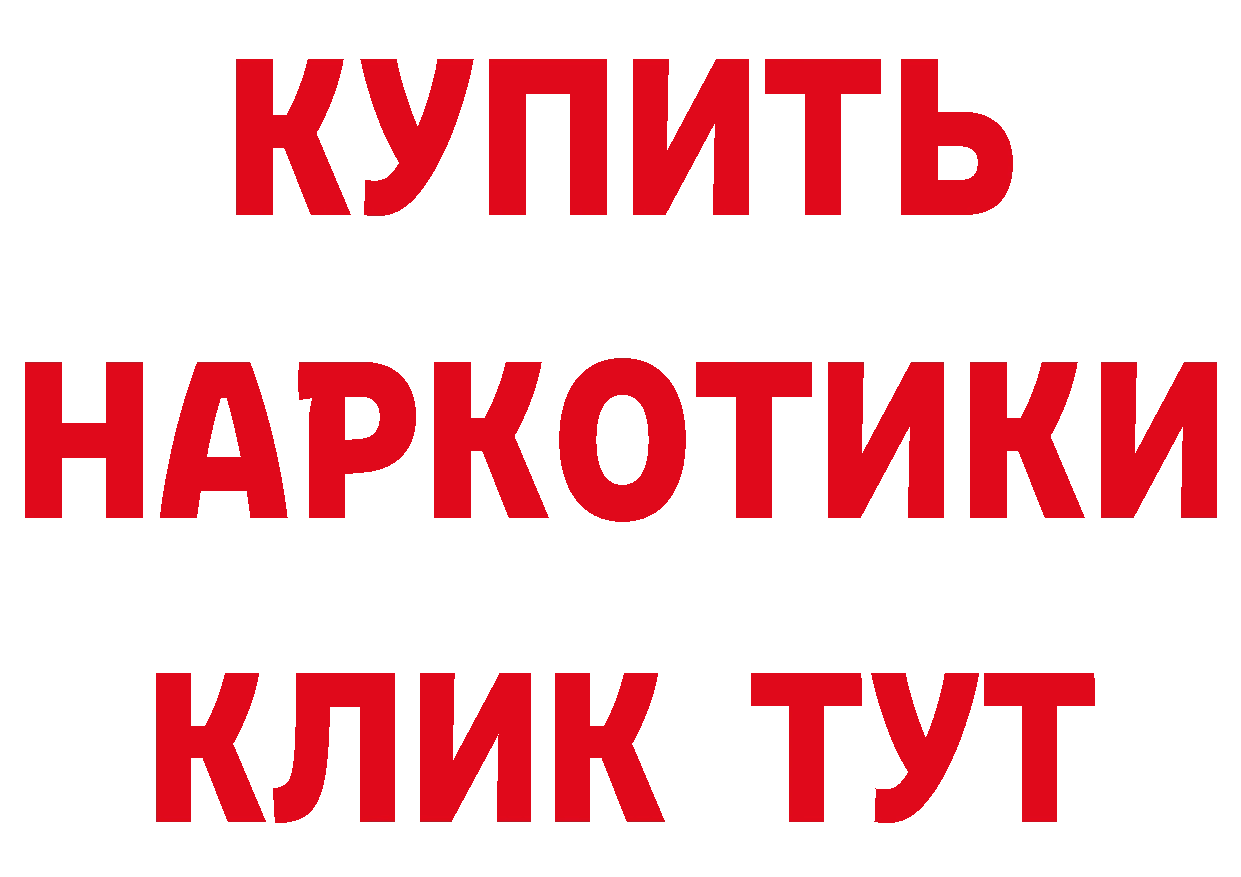 КУПИТЬ НАРКОТИКИ КЛИК ТУТ